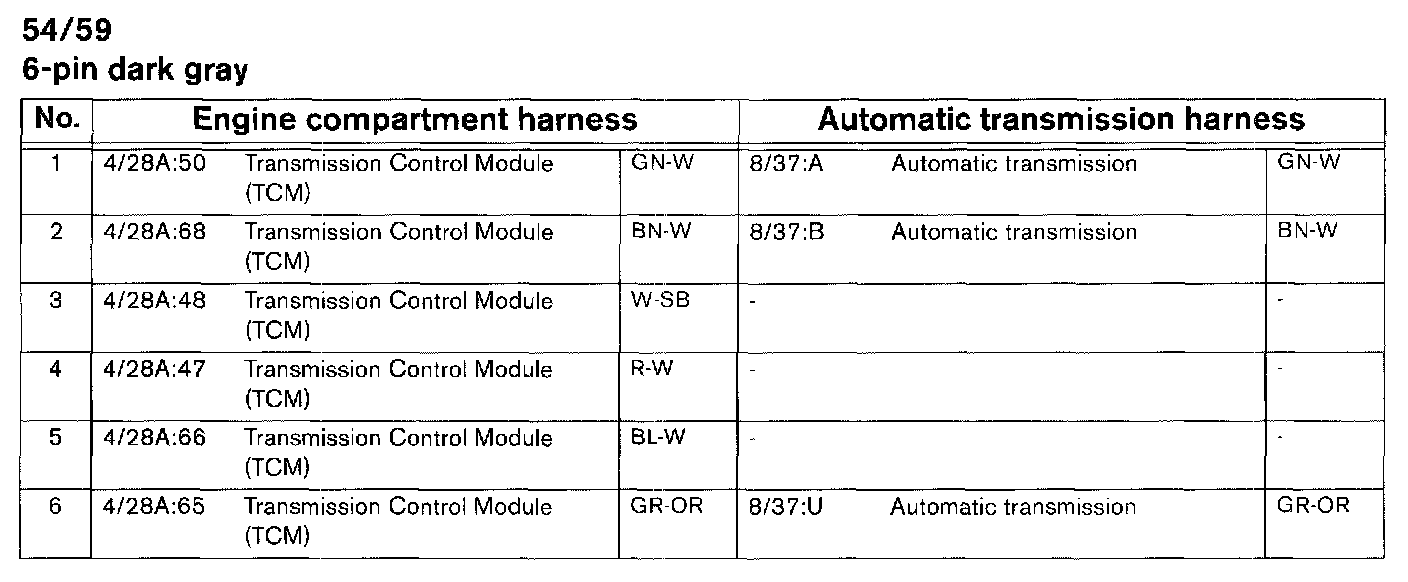 54/59
6-pin dark gray

| No. | Engine compartment harness | | | Automatic transmission harness | | |
|---|---|---|---|---|---|---|
| 1 | 4/28A:50 | Transmission Control Module (TCM) | GN-W | 8/37:A | Automatic transmission | GN-W |
| 2 | 4/28A:68 | Transmission Control Module (TCM) | BN-W | 8/37:B | Automatic transmission | BN-W |
| 3 | 4/28A:48 | Transmission Control Module (TCM) | W-SB | - | | - |
| 4 | 4/28A:47 | Transmission Control Module (TCM) | R-W | - | | - |
| 5 | 4/28A:66 | Transmission Control Module (TCM) | BL-W | - | | - |
| 6 | 4/28A:65 | Transmission Control Module (TCM) | GR-OR | 8/37:U | Automatic transmission | GR-OR |